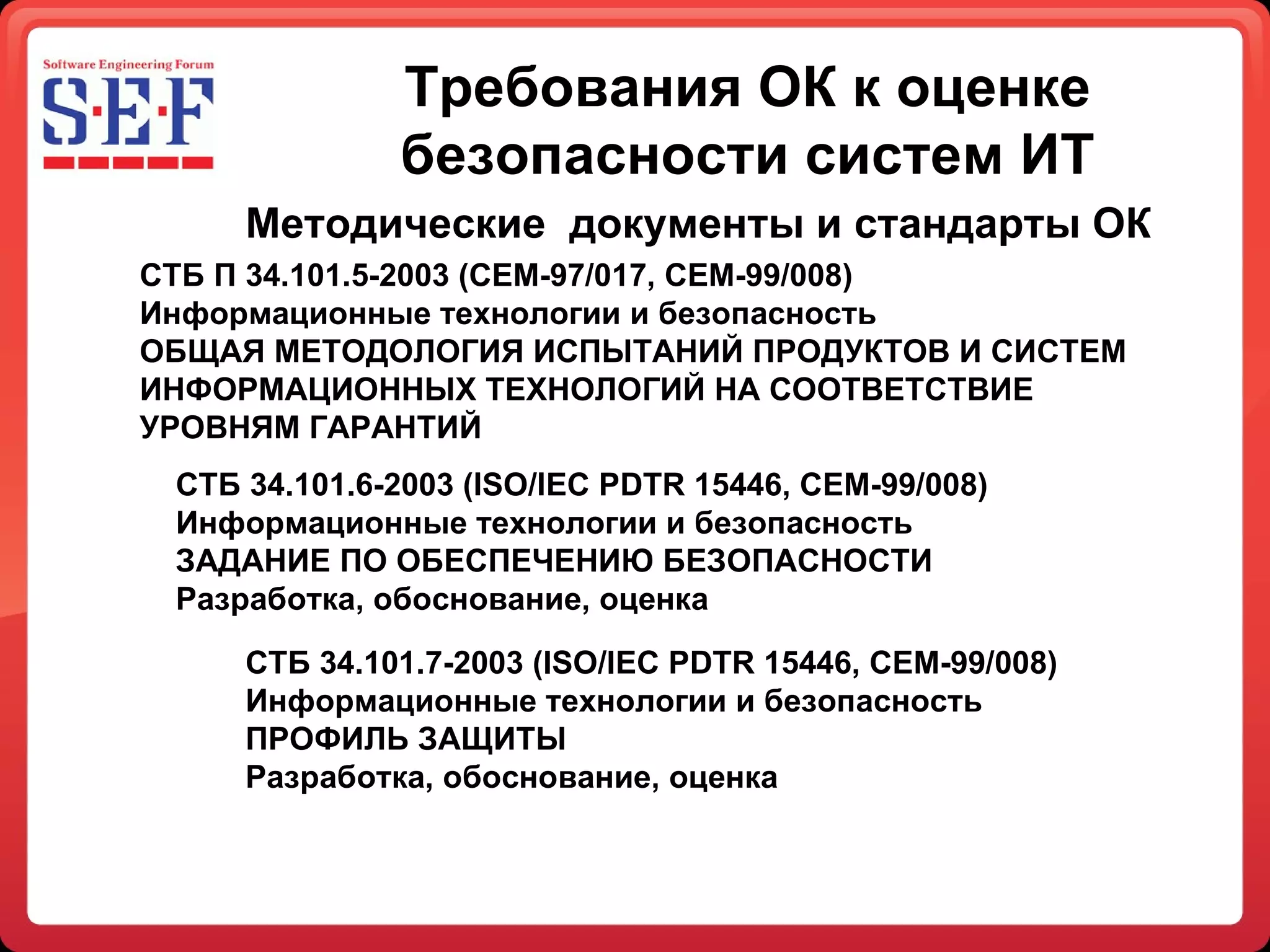 Software Engineering Forum
S·E·F

Требования ОК к оценке безопасности систем ИТ

Методические документы и стандарты ОК

СТБ П 34.101.5-2003 (CEM-97/017, CEM-99/008)
Информационные технологии и безопасность
ОБЩАЯ МЕТОДОЛОГИЯ ИСПЫТАНИЙ ПРОДУКТОВ И СИСТЕМ ИНФОРМАЦИОННЫХ ТЕХНОЛОГИЙ НА СООТВЕТСТВИЕ УРОВНЯМ ГАРАНТИЙ

СТБ 34.101.6-2003 (ISO/IEC PDTR 15446, CEM-99/008)
Информационные технологии и безопасность
ЗАДАНИЕ ПО ОБЕСПЕЧЕНИЮ БЕЗОПАСНОСТИ
Разработка, обоснование, оценка

СТБ 34.101.7-2003 (ISO/IEC PDTR 15446, CEM-99/008)
Информационные технологии и безопасность
ПРОФИЛЬ ЗАЩИТЫ
Разработка, обоснование, оценка